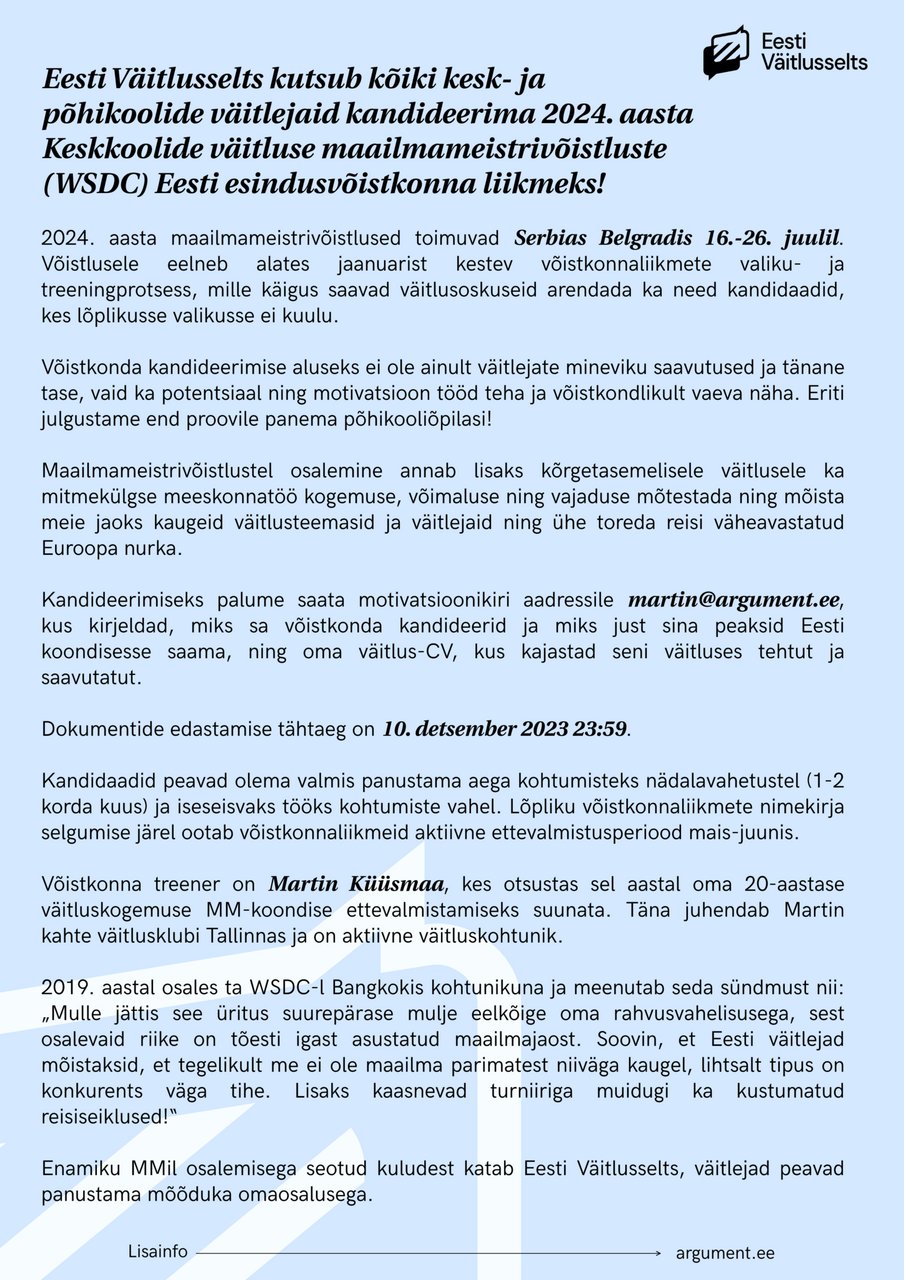 Eesti Väitlusselts

Eesti Väitlusselts kutsub kõiki kesk- ja põhikoolide väitlejaid kandideerima 2024. aasta Keskkoolide väitluse maailmameistrivõistluste (WSDC) Eesti esindusvõistkonna liikmeks!

2024. aasta maailmameistrivõistlused toimuvad Serbias Belgradis 16.-26. juulil. Võistlusele eelneb alates jaanuarist kestev võistkonnaliikmete valiku- ja treeningprotsess, mille käigus saavad väitlusoskuseid arendada ka need kandidaadid, kes lõplikusse valikusse ei kuulu.

Võistkonda kandideerimise aluseks ei ole ainult väitlejate mineviku saavutused ja tänane tase, vaid ka potentsiaal ning motivatsioon tööd teha ja võistkondlikult vaeva näha. Eriti julgustame end proovile panema põhikooliõpilasi!

Maailmameistrivõistlustel osalemine annab lisaks kõrgetasemelisele väitlusele ka mitmekülgse meeskonnatöö kogemuse, võimaluse ning vajaduse mõtestada ning mõista meie jaoks kaugeid väitlusteemasid ja väitlejaid ning ühe toreda reisi väheavastatud Euroopa nurka.

Kandideerimiseks palume saata motivatsioonikiri aadressile martin@argument.ee, kus kirjeldad, miks sa võistkonda kandideerid ja miks just sina peaksid Eesti koondisesse saama, ning oma väitlus-CV, kus kajastad seni väitluses tehtut ja saavutatut.

Dokumentide edastamise tähtaeg on 10. detsember 2023 23:59.

Kandidaadid peavad olema valmis panustama aega kohtumisteks nädalavahetustel (1-2 korda kuus) ja iseseisvaks tööks kohtumiste vahel. Lõpliku võistkonnaliikmete nimekirja selgumise järel ootab võistkonnaliikmeid aktiivne ettevalmistusperiood mais-juunis.

Võistkonna treener on Martin Küüsmaa, kes otsustas sel aastal oma 20-aastase väitluskogemuse MM-koondise ettevalmistamiseks suunata. Täna juhendab Martin kahte väitlusklubi Tallinnas ja on aktiivne väitluskohtunik.

2019. aastal osales ta WSDC-l Bangkokis kohtunikuna ja meenutab seda sündmust nii: „Mulle jättis see üritus suurepärase mulje eelkõige oma rahvusvahelisusega, sest osalevaid riike on tõesti igast asustatud maailmajaost. Soovin, et Eesti väitlejad mõistaksid, et tegelikult me ei ole maailma parimatest niiväga kaugel, lihtsalt tipus on konkurents väga tihe. Lisaks kaasnevad turniiriga muidugi ka kustumatud reisiseiklused!"

Enamiku MMil osalemisega seotud kuludest katab Eesti Väitlusselts, väitlejad peavad panustama mõõduka omaosalusega.

Lisainfo argument.ee